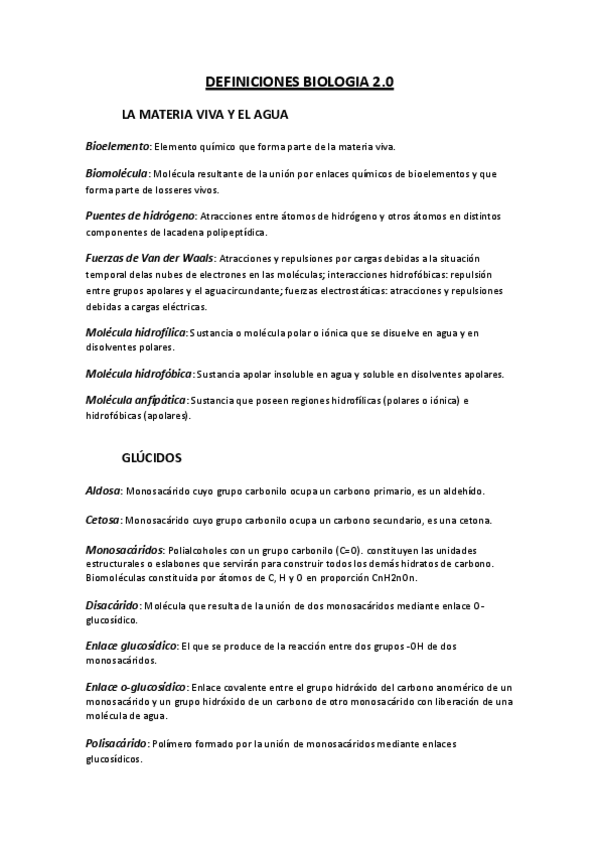 DEFINICIONES BIOLOGIA 2.0

LA MATERIA VIVA Y EL AGUA

Bioelemento: Elemento químico que forma parte de la materia viva.

Biomolécula: Molécula resultante de la unión por enlaces químicos de bioelementos y que forma parte de losseres vivos.

Puentes de hidrógeno: Atracciones entre átomos de hidrógeno y otros átomos en distintos componentes de lacadena polipeptídica.

Fuerzas de Van der Waals: Atracciones y repulsiones por cargas debidas a la situación temporal delas nubes de electrones en las moléculas; interacciones hidrofóbicas: repulsión entre grupos apolares y el aguacircundante; fuerzas electrostáticas: atracciones y repulsiones debidas a cargas eléctricas.

Molécula hidrofílica: Sustancia o molécula polar o iónica que se disuelve en agua y en disolventes polares.

Molécula hidrofóbica: Sustancia apolar insoluble en agua y soluble en disolventes apolares.

Molécula anfipática: Sustancia que poseen regiones hidrofílicas (polares o iónica) e hidrofóbicas (apolares).

GLÚCIDOS

Aldosa: Monosacárido cuyo grupo carbonilo ocupa un carbono primario, es un aldehído.

Cetosa: Monosacárido cuyo grupo carbonilo ocupa un carbono secundario, es una cetona.

Monosacáridos: Polialcoholes con un grupo carbonilo (C=O). constituyen las unidades estructurales o eslabones que servirán para construir todos los demás hidratos de carbono. Biomoléculas constituida por átomos de C, H y O en proporción CnH2nOn.

Disacárido: Molécula que resulta de la unión de dos monosacáridos mediante enlace O-glucosídico.

Enlace glucosídico: El que se produce de la reacción entre dos grupos -OH de dos monosacáridos.

Enlace o-glucosídico: Enlace covalente entre el grupo hidróxido del carbono anomérico de un monosacárido y un grupo hidróxido de un carbono de otro monosacárido con liberación de una molécula de agua.

Polisacárido: Polímero formado por la unión de monosacáridos mediante enlaces glucosídicos.